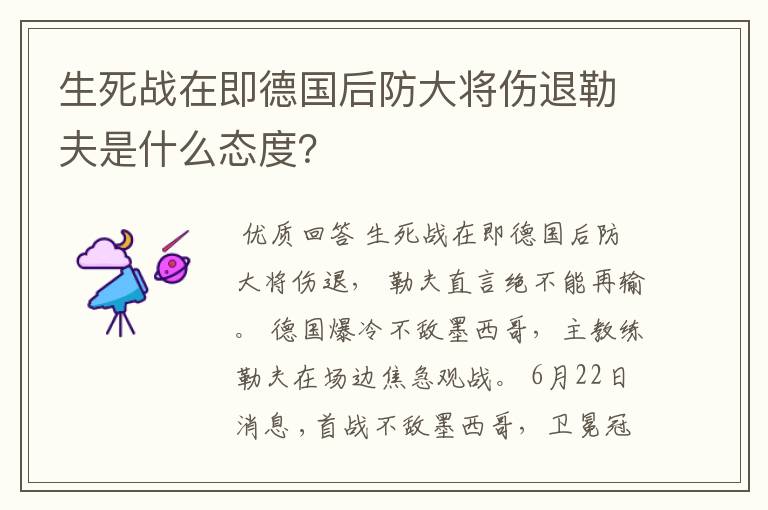 生死战在即德国后防大将伤退勒夫是什么态度?

优质回答 生死战在即德国后防大将伤退， 勒夫直言绝不能再输。 德国爆冷不敌墨西哥， 主教练勒夫在场边焦急观战。 6月22日消息，首战不敌墨西哥， 卫冕冠